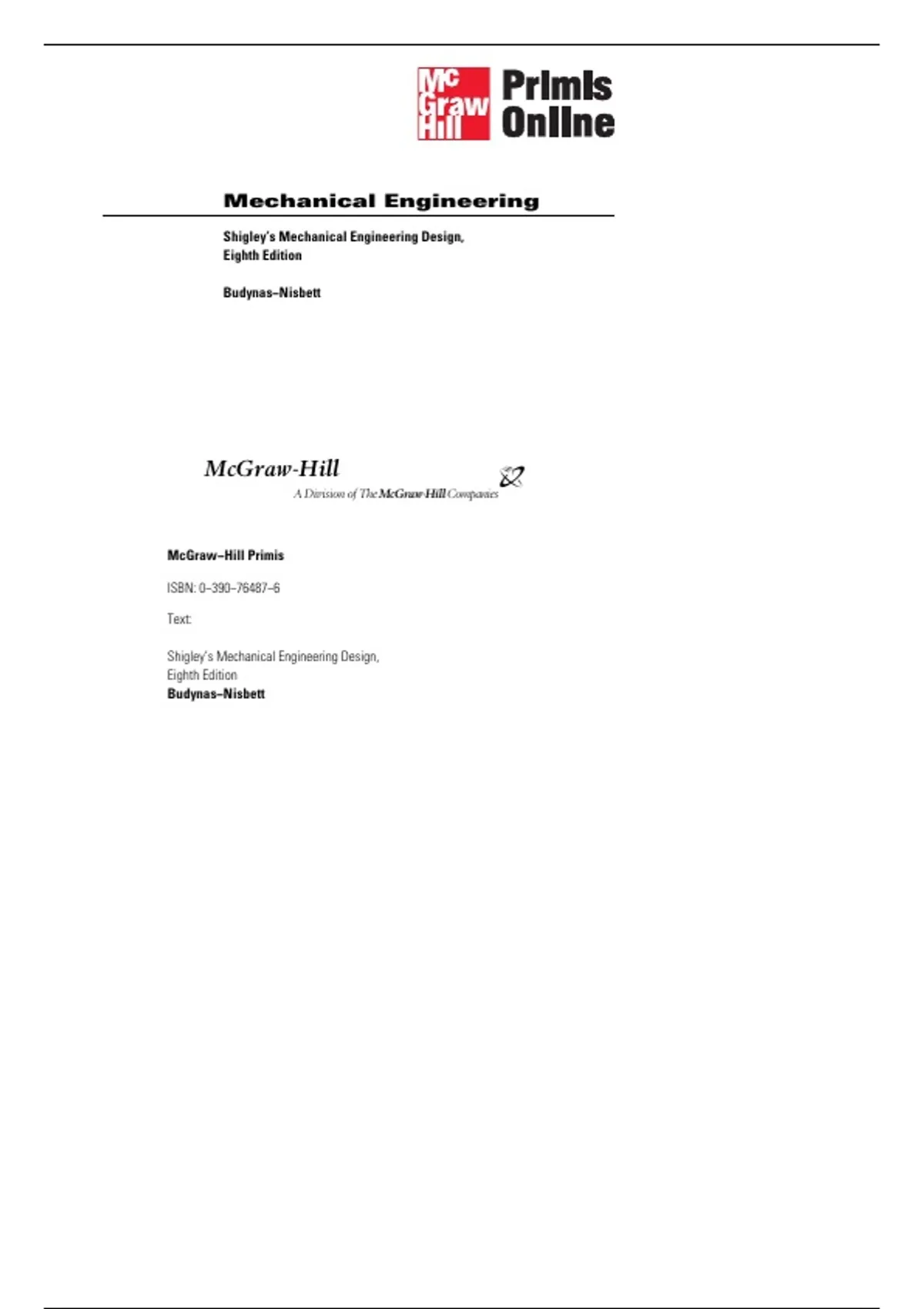 Mc Graw Hill Primis Online

Mechanical Engineering

Shigley's Mechanical Engineering Design, Eighth Edition

Budynas–Nisbett

McGraw-Hill
A Division of The McGraw-Hill Companies

McGraw–Hill Primis

ISBN: 0–390–76487–6

Text:

Shigley's Mechanical Engineering Design, Eighth Edition
Budynas–Nisbett